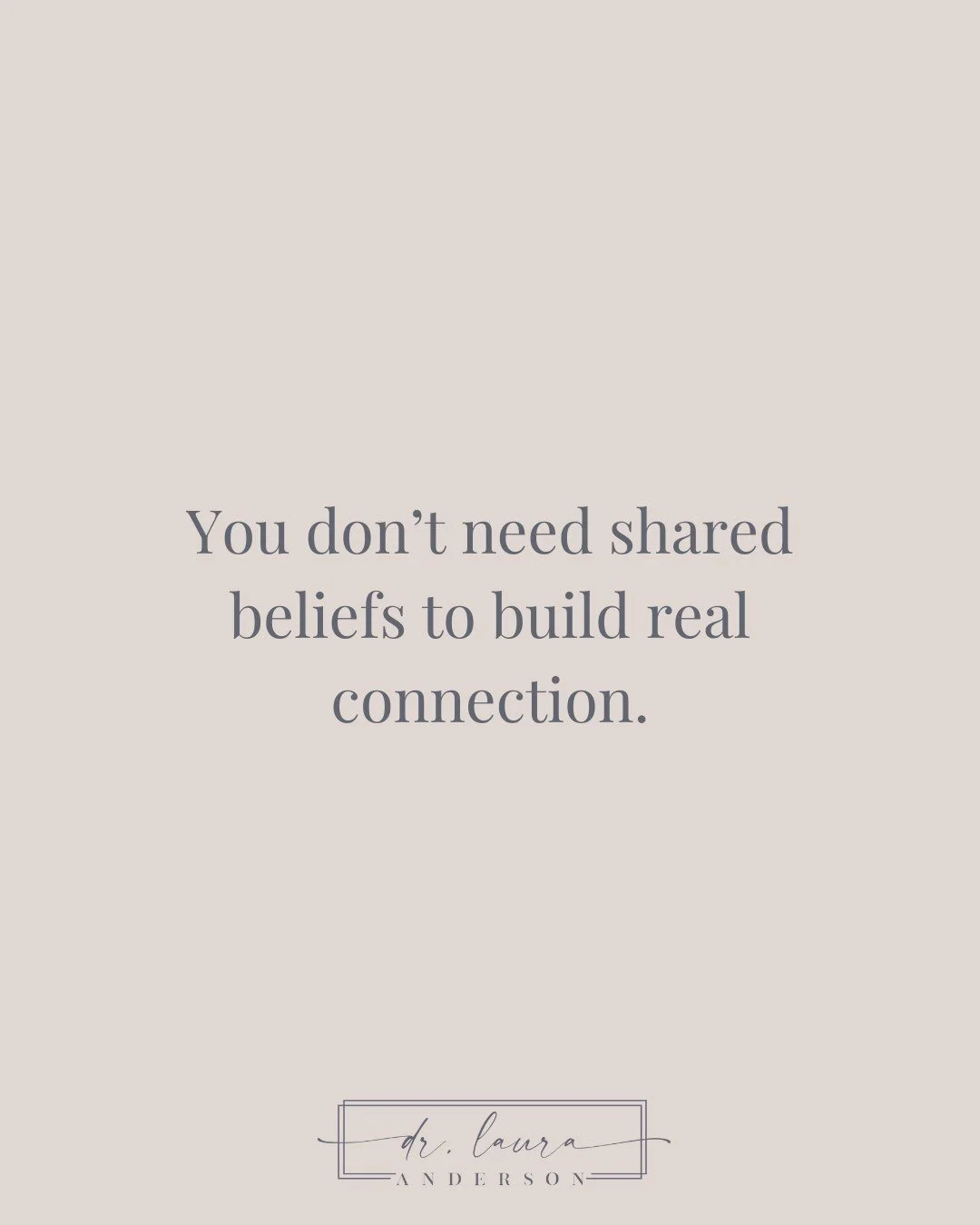 You don’t need shared beliefs to build real connection.

dr. laura
ANDERSON